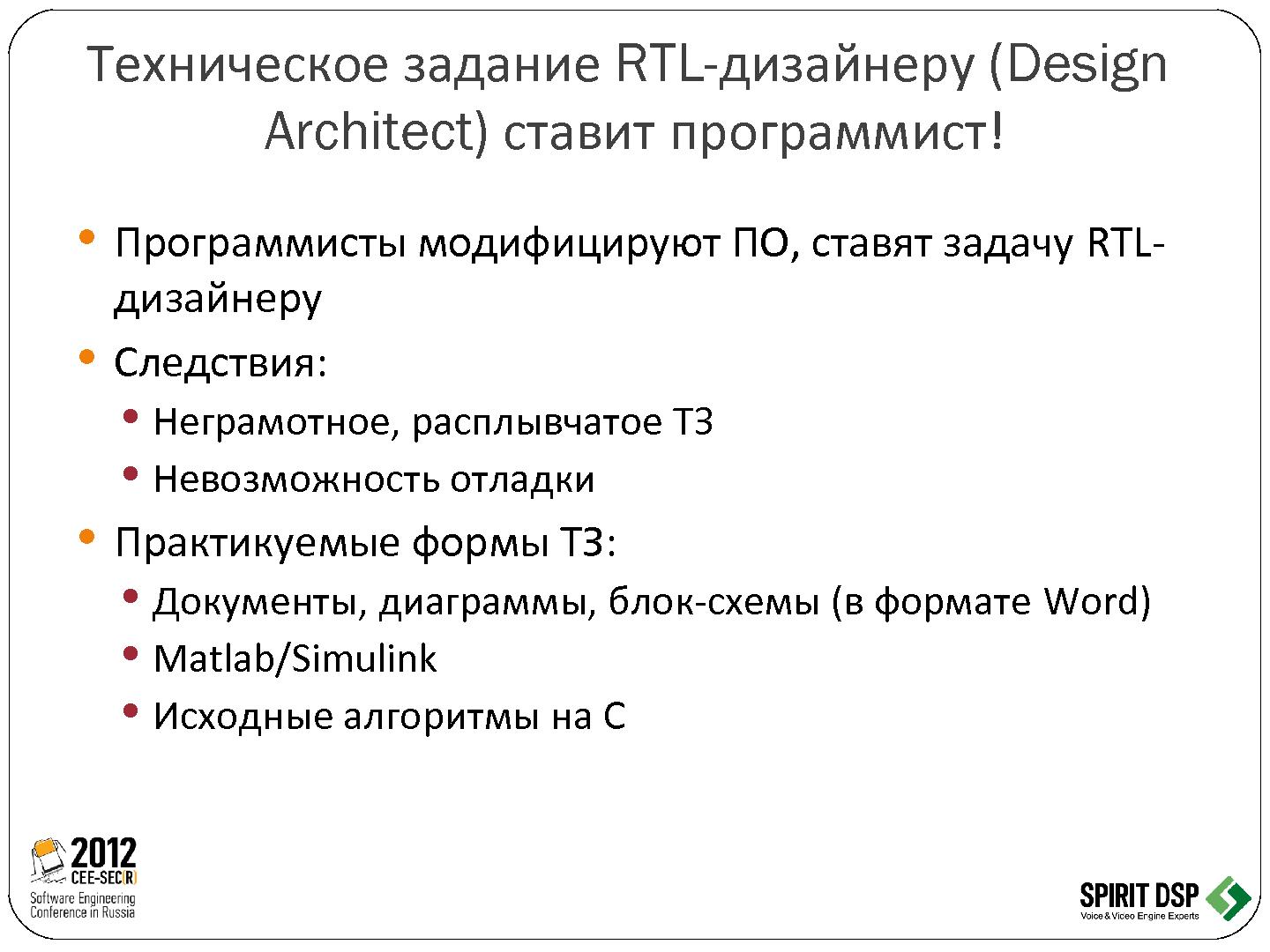 Техническое задание RTL-дизайнеру (Design Architect) ставит программист!

• Программисты модифицируют ПО, ставят задачу RTL-дизайнеру
• Следствия:
• Неграмотное, расплывчатое ТЗ
• Невозможность отладки
• Практикуемые формы ТЗ:
• Документы, диаграммы, блок-схемы (в формате Word)
• Matlab/Simulink
• Исходные алгоритмы на С

2012
CEE-SEC(R)
Software Engineering Conference in Russia

SPIRIT DSP
Voice & Video Engine Experts